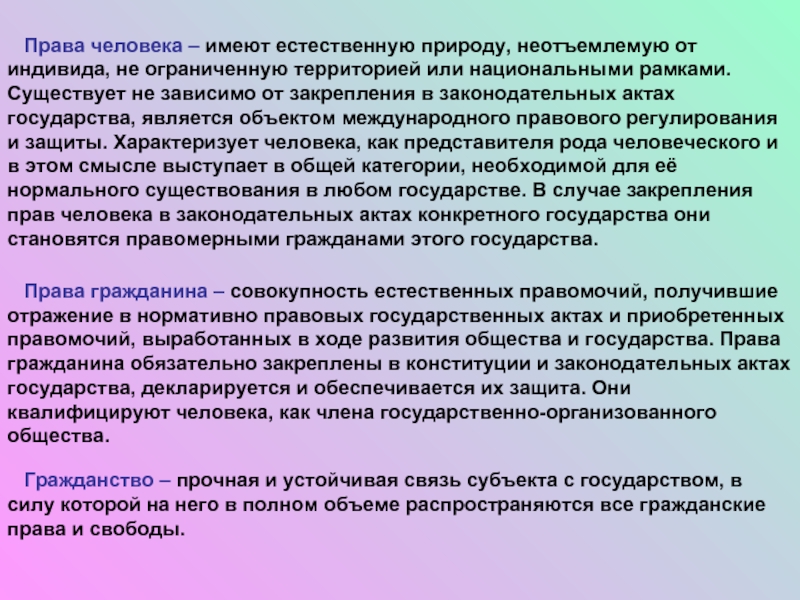 Права человека – имеют естественную природу, неотъемлемую от индивида, не ограниченную территорией или национальными рамками. Существует не зависимо от закрепления в законодательных актах государства, является объектом международного правового регулирования и защиты. Характеризует человека, как представителя рода человеческого и в этом смысле выступает в общей категории, необходимой для её нормального существования в любом государстве. В случае закрепления прав человека в законодательных актах конкретного государства они становятся правомерными гражданами этого государства.

Права гражданина – совокупность естественных правомочий, получившие отражение в нормативно правовых государственных актах и приобретенных правомочий, выработанных в ходе развития общества и государства. Права гражданина обязательно закреплены в конституции и законодательных актах государства, декларируется и обеспечивается их защита. Они квалифицируют человека, как члена государственно-организованного общества.

Гражданство – прочная и устойчивая связь субъекта с государством, в силу которой на него в полном объеме распространяются все гражданские права и свободы.